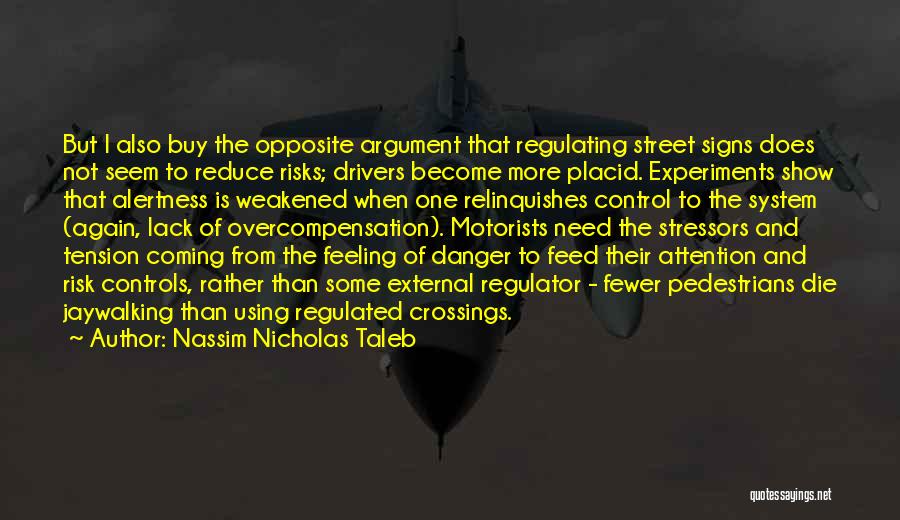 But I also buy the opposite argument that regulating street signs does not seem to reduce risks; drivers become more placid. Experiments show that alertness is weakened when one relinquishes control to the system (again, lack of overcompensation). Motorists need the stressors and tension coming from the feeling of danger to feed their attention and risk controls, rather than some external regulator - fewer pedestrians die jaywalking than using regulated crossings.

~ Author: Nassim Nicholas Taleb

quotessayings.net